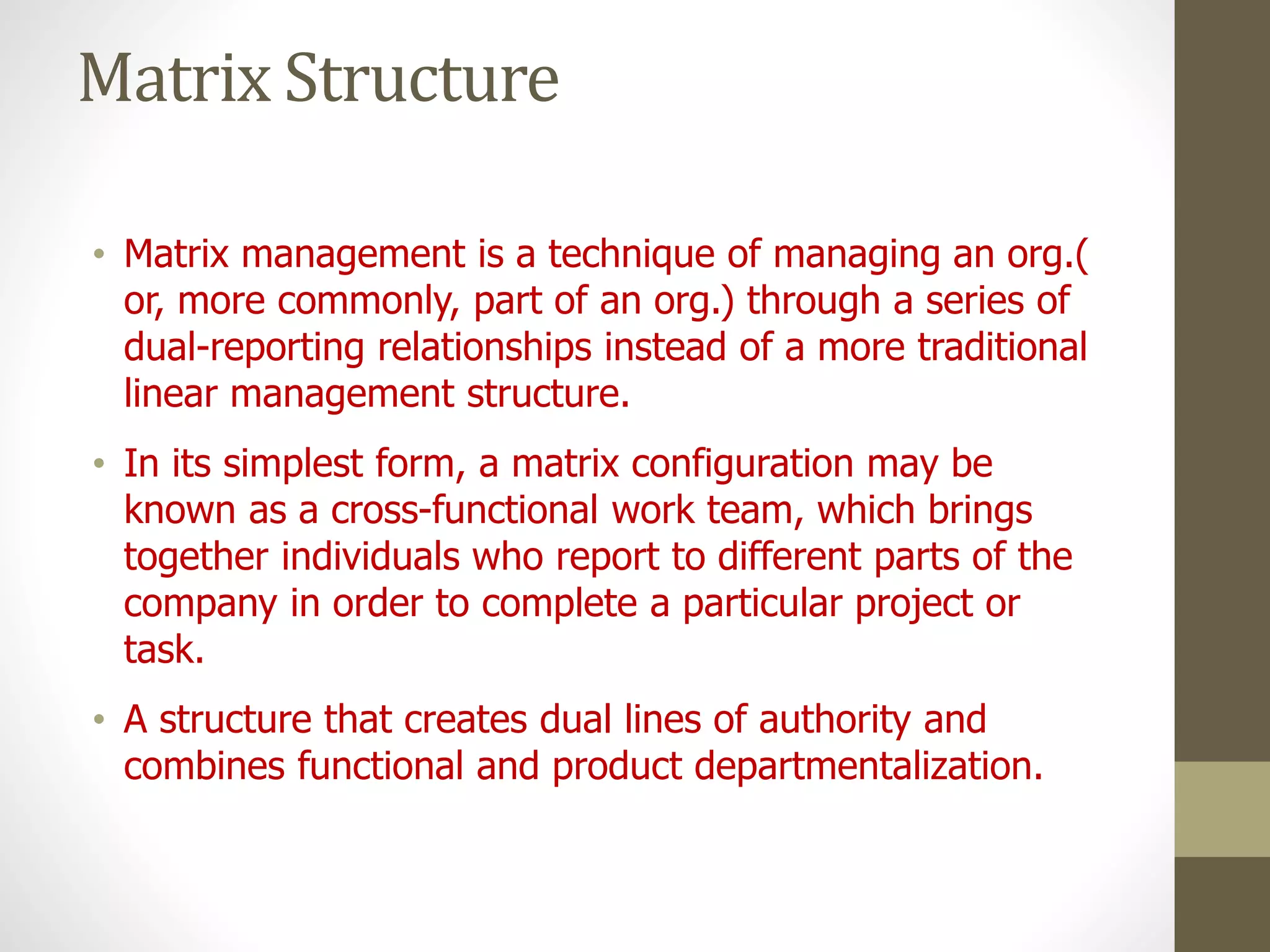 Matrix Structure

• Matrix management is a technique of managing an org.( or, more commonly, part of an org.) through a series of dual-reporting relationships instead of a more traditional linear management structure.

• In its simplest form, a matrix configuration may be known as a cross-functional work team, which brings together individuals who report to different parts of the company in order to complete a particular project or task.

• A structure that creates dual lines of authority and combines functional and product departmentalization.